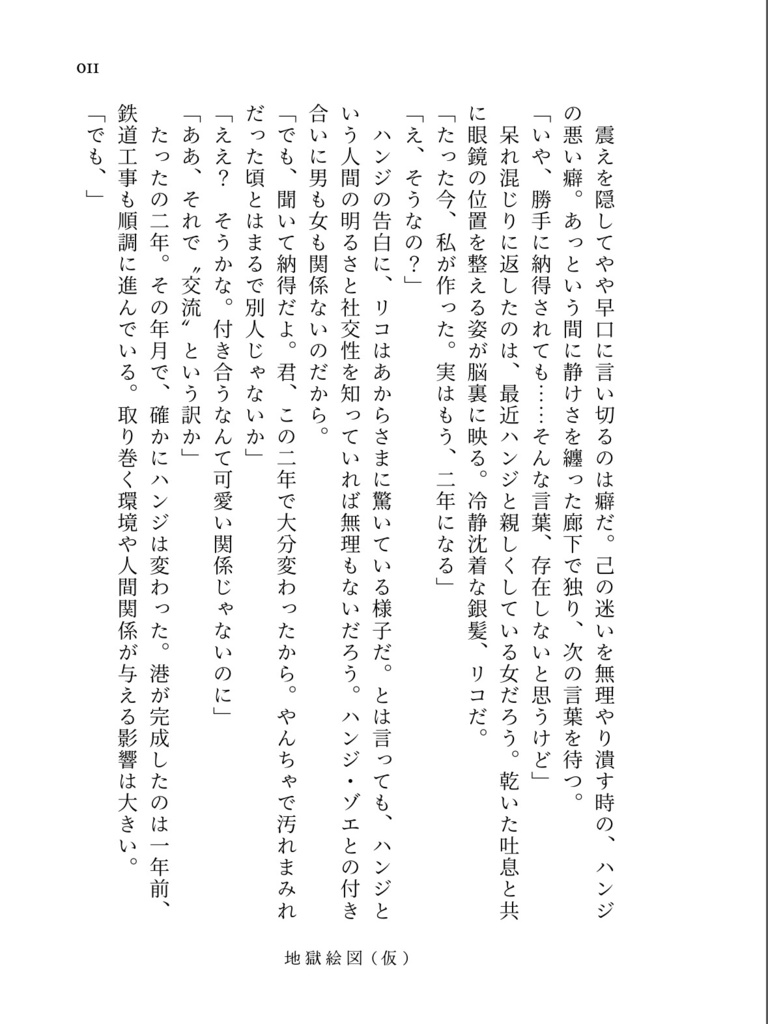 011

震えを隠してやや早口に言い切るのは癖だ。己の迷いを無理やり潰す時の、ハンジの悪い癖。あっという間に静けさを纏った廊下で独り、次の言葉を待つ。

「いや、勝手に納得されても……そんな言葉、存在しないと思うけど」

呆れ混じりに返したのは、最近ハンジと親しくしている女だろう。乾いた吐息と共に眼鏡の位置を整える姿が脳裏に映る。冷静沈着な銀髪、リコだ。

「たった今、私が作った。実はもう、二年になる」

「え、そうなの？」

ハンジの告白に、リコはあからさまに驚いている様子だ。とは言っても、ハンジという人間の明るさと社交性を知っていれば無理もないだろう。ハンジ・ゾエとの付き合いに男も女も関係ないのだから。

「でも、聞いて納得だよ。君、この二年で大分変わったから。やんちゃで汚れまみれだった頃とはまるで別人じゃないか」

「ええ？　そうかな。付き合うなんて可愛い関係じゃないのに」

「ああ、それで〝交流〟という訳か」

たったの二年。その年月で、確かにハンジは変わった。港が完成したのは一年前、鉄道工事も順調に進んでいる。取り巻く環境や人間関係が与える影響は大きい。

「でも、」

地獄絵図（仮）